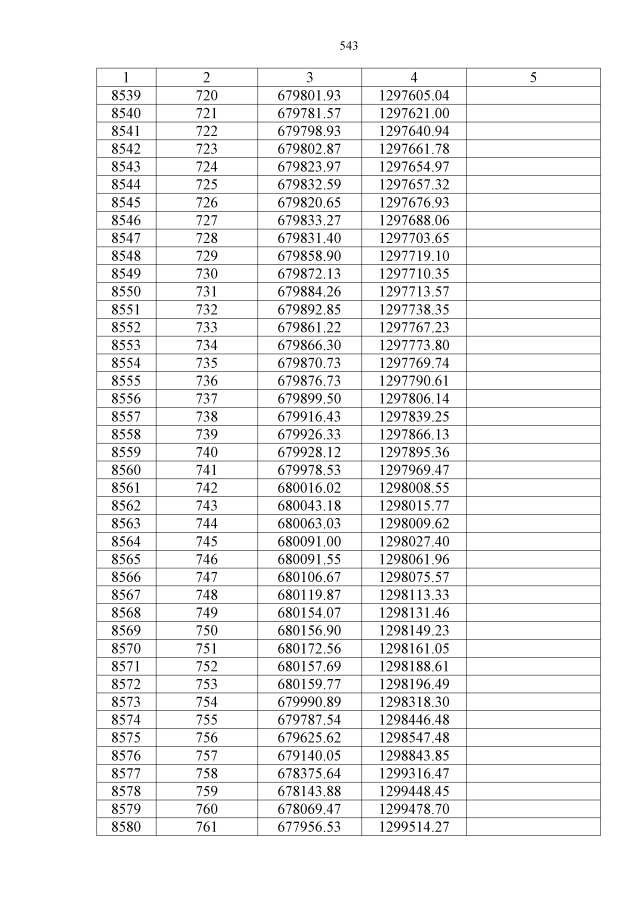 543

| 1 | 2 | 3 | 4 | 5 |
|---|---|---|---|---|
| 8539 | 720 | 679801.93 | 1297605.04 | |
| 8540 | 721 | 679781.57 | 1297621.00 | |
| 8541 | 722 | 679798.93 | 1297640.94 | |
| 8542 | 723 | 679802.87 | 1297661.78 | |
| 8543 | 724 | 679823.97 | 1297654.97 | |
| 8544 | 725 | 679832.59 | 1297657.32 | |
| 8545 | 726 | 679820.65 | 1297676.93 | |
| 8546 | 727 | 679833.27 | 1297688.06 | |
| 8547 | 728 | 679831.40 | 1297703.65 | |
| 8548 | 729 | 679858.90 | 1297719.10 | |
| 8549 | 730 | 679872.13 | 1297710.35 | |
| 8550 | 731 | 679884.26 | 1297713.57 | |
| 8551 | 732 | 679892.85 | 1297738.35 | |
| 8552 | 733 | 679861.22 | 1297767.23 | |
| 8553 | 734 | 679866.30 | 1297773.80 | |
| 8554 | 735 | 679870.73 | 1297769.74 | |
| 8555 | 736 | 679876.73 | 1297790.61 | |
| 8556 | 737 | 679899.50 | 1297806.14 | |
| 8557 | 738 | 679916.43 | 1297839.25 | |
| 8558 | 739 | 679926.33 | 1297866.13 | |
| 8559 | 740 | 679928.12 | 1297895.36 | |
| 8560 | 741 | 679978.53 | 1297969.47 | |
| 8561 | 742 | 680016.02 | 1298008.55 | |
| 8562 | 743 | 680043.18 | 1298015.77 | |
| 8563 | 744 | 680063.03 | 1298009.62 | |
| 8564 | 745 | 680091.00 | 1298027.40 | |
| 8565 | 746 | 680091.55 | 1298061.96 | |
| 8566 | 747 | 680106.67 | 1298075.57 | |
| 8567 | 748 | 680119.87 | 1298113.33 | |
| 8568 | 749 | 680154.07 | 1298131.46 | |
| 8569 | 750 | 680156.90 | 1298149.23 | |
| 8570 | 751 | 680172.56 | 1298161.05 | |
| 8571 | 752 | 680157.69 | 1298188.61 | |
| 8572 | 753 | 680159.77 | 1298196.49 | |
| 8573 | 754 | 679990.89 | 1298318.30 | |
| 8574 | 755 | 679787.54 | 1298446.48 | |
| 8575 | 756 | 679625.62 | 1298547.48 | |
| 8576 | 757 | 679140.05 | 1298843.85 | |
| 8577 | 758 | 678375.64 | 1299316.47 | |
| 8578 | 759 | 678143.88 | 1299448.45 | |
| 8579 | 760 | 678069.47 | 1299478.70 | |
| 8580 | 761 | 677956.53 | 1299514.27 | |